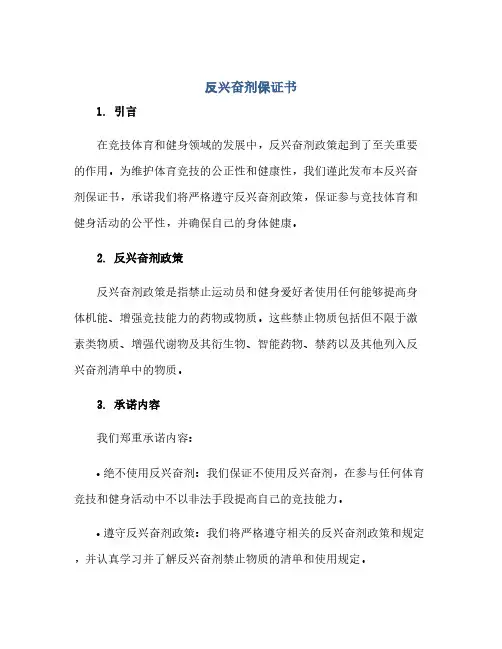 反兴奋剂保证书

1. 引言

在竞技体育和健身领域的发展中，反兴奋剂政策起到了至关重要的作用。为维护体育竞技的公正性和健康性，我们谨此发布本反兴奋剂保证书，承诺我们将严格遵守反兴奋剂政策，保证参与竞技体育和健身活动的公平性，并确保自己的身体健康。

2. 反兴奋剂政策

反兴奋剂政策是指禁止运动员和健身爱好者使用任何能够提高身体机能、增强竞技能力的药物或物质。这些禁止物质包括但不限于激素类物质、增强代谢物及其衍生物、智能药物、禁药以及其他列入反兴奋剂清单中的物质。

3. 承诺内容

我们郑重承诺内容：

• 绝不使用反兴奋剂：我们保证不使用反兴奋剂，在参与任何体育竞技和健身活动中不以非法手段提高自己的竞技能力。

• 遵守反兴奋剂政策：我们将严格遵守相关的反兴奋剂政策和规定，并认真学习并了解反兴奋剂禁止物质的清单和使用规定。